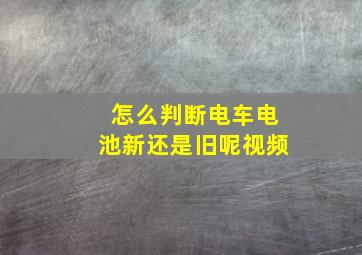 怎么判断电车电池新还是旧呢视频